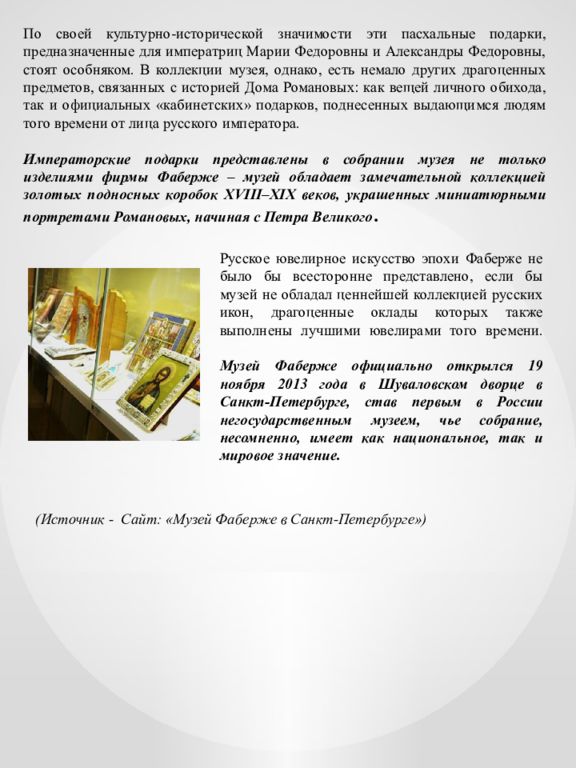 По своей культурно-исторической значимости эти пасхальные подарки, предназначенные для императриц Марии Федоровны и Александры Федоровны, стоят особняком. В коллекции музея, однако, есть немало других драгоценных предметов, связанных с историей Дома Романовых: как вещей личного обихода, так и официальных «кабинетских» подарков, поднесенных выдающимся людям того времени от лица русского императора.

Императорские подарки представлены в собрании музея не только изделиями фирмы Фаберже – музей обладает замечательной коллекцией золотых подносных коробок XVIII–XIX веков, украшенных миниатюрными портретами Романовых, начиная с Петра Великого.

Русское ювелирное искусство эпохи Фаберже не было бы всесторонне представлено, если бы музей не обладал ценнейшей коллекцией русских икон, драгоценные оклады которых также выполнены лучшими ювелирами того времени.

Музей Фаберже официально открылся 19 ноября 2013 года в Шуваловском дворце в Санкт-Петербурге, став первым в России негосударственным музеем, чье собрание, несомненно, имеет как национальное, так и мировое значение.

(Источник - Сайт: «Музей Фаберже в Санкт-Петербурге»)